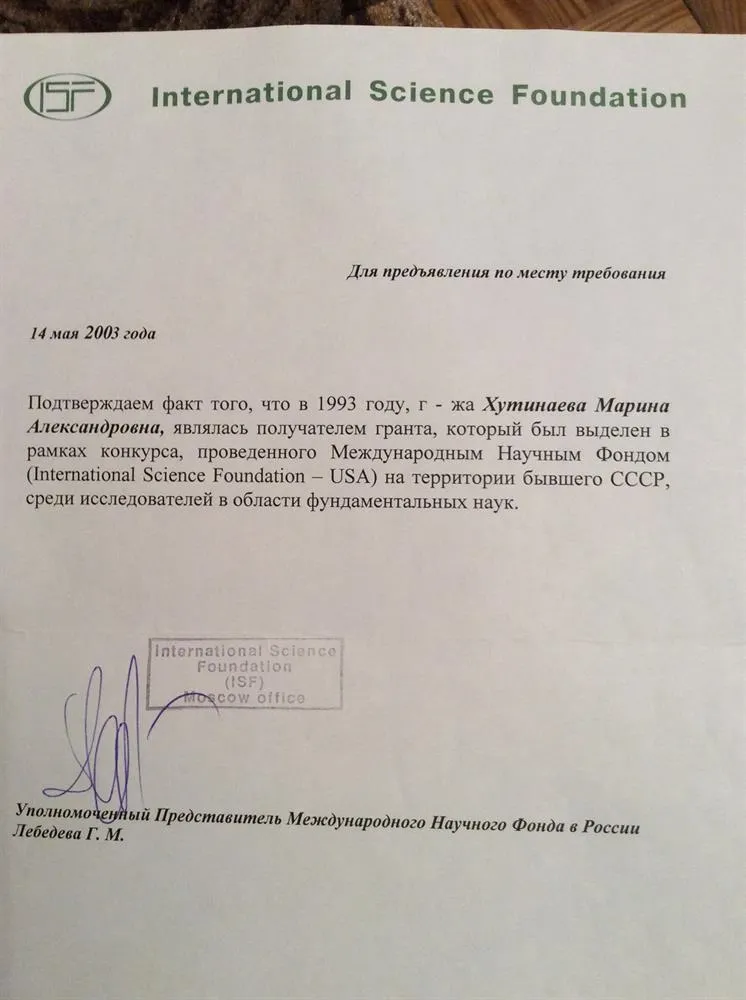 ISF International Science Foundation

Для предъявления по месту требования

14 мая 2003 года

Подтверждаем факт того, что в 1993 году, г - жа Хутинаева Марина Александровна, являлась получателем гранта, который был выделен в рамках конкурса, проведенного Международным Научным Фондом (International Science Foundation – USA) на территории бывшего СССР, среди исследователей в области фундаментальных наук.

International Science Foundation (ISF) Moscow office

Уполномоченный Представитель Международного Научного Фонда в России
Лебедева Г. М.